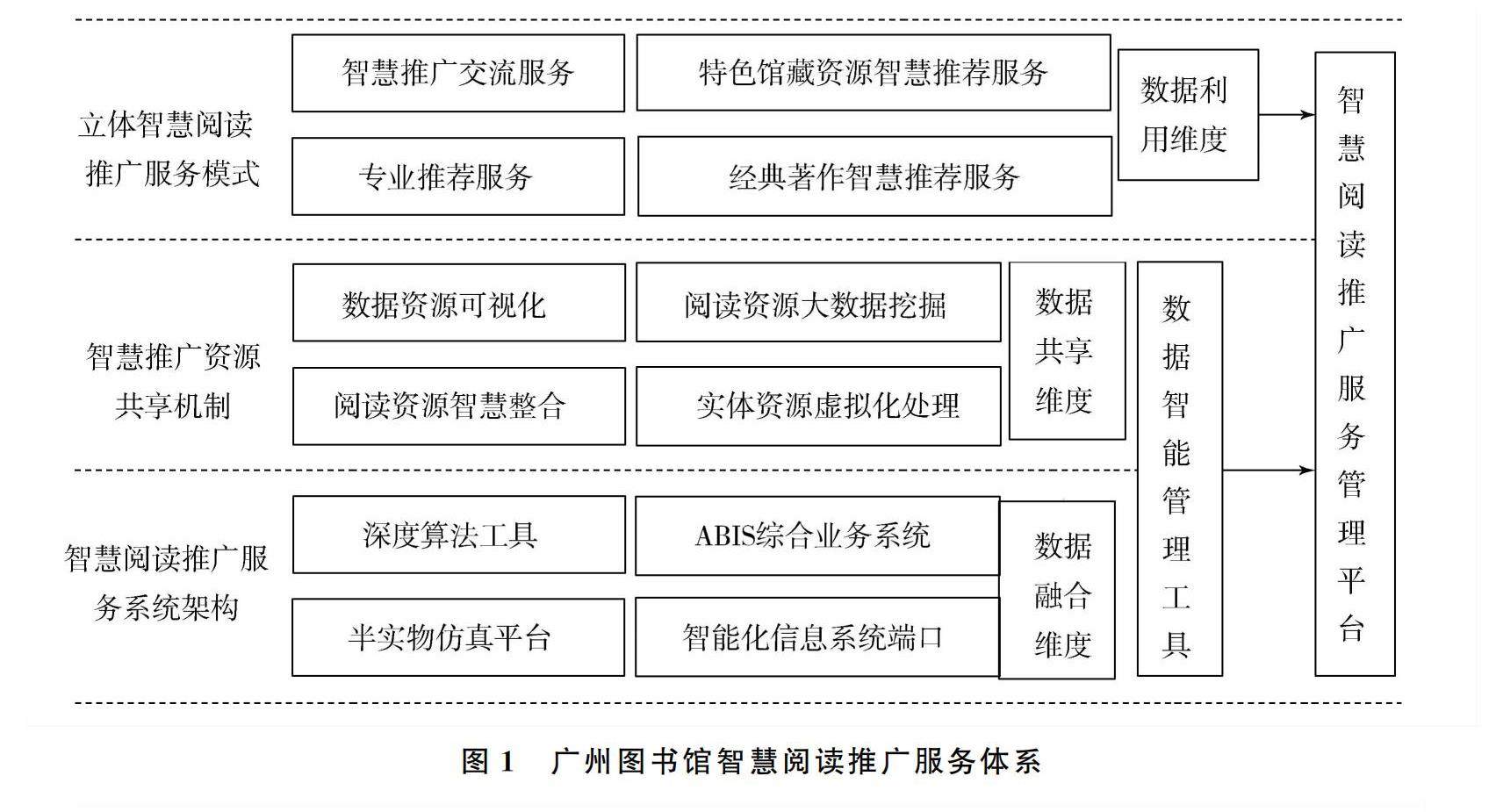 立体智慧阅读推广服务模式

智慧推广交流服务

特色馆藏资源智慧推荐服务

专业推荐服务

经典著作智慧推荐服务

数据利用维度

智慧推广资源共享机制

数据资源可视化

阅读资源大数据挖掘

阅读资源智慧整合

实体资源虚拟化处理

数据共享维度

智慧阅读推广服务系统架构

深度算法工具

ABIS综合业务系统

半实物仿真平台

智能化信息系统端口

数据融合维度

数据智能管理工具

智慧阅读推广服务管理平台

图 1　广州图书馆智慧阅读推广服务体系